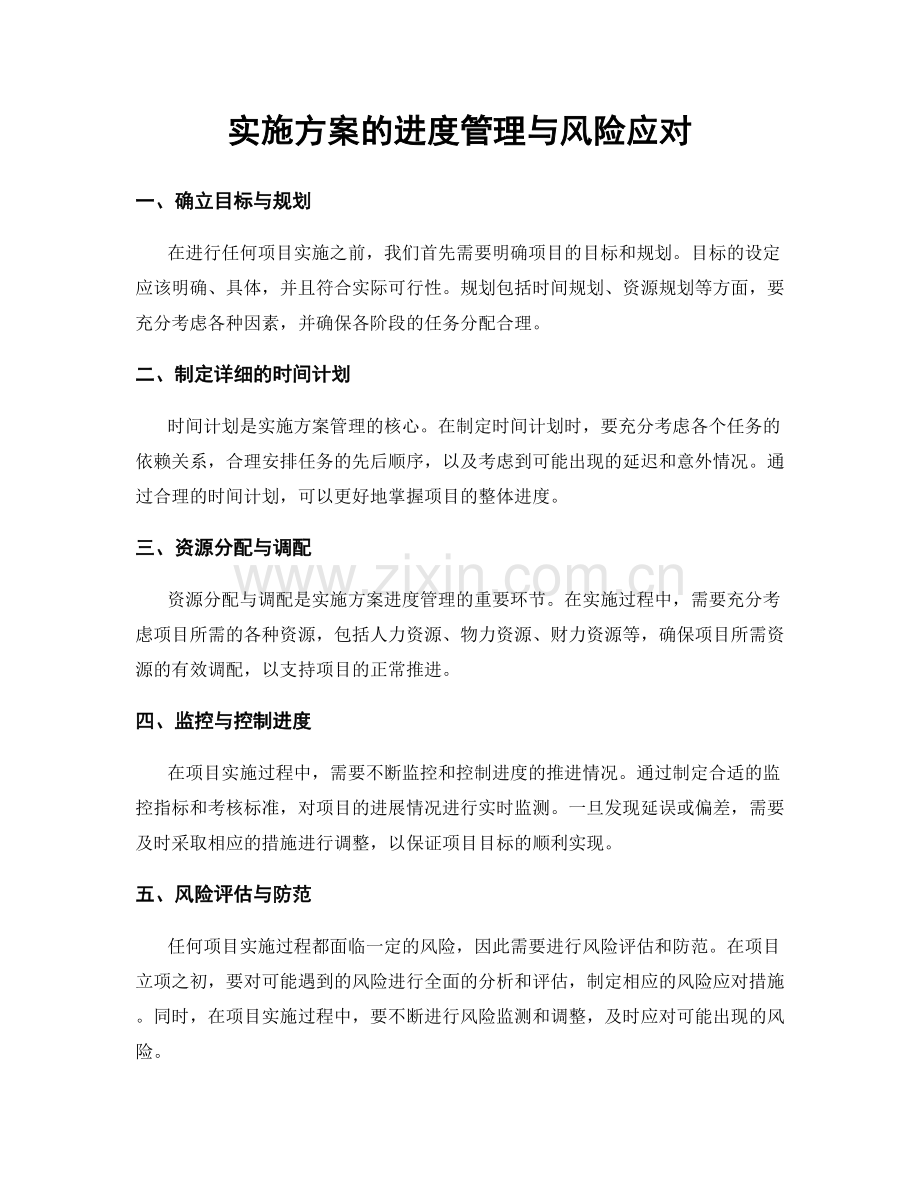 实施方案的进度管理与风险应对

一、确立目标与规划

在进行任何项目实施之前，我们首先需要明确项目的目标和规划。目标的设定应该明确、具体，并且符合实际可行性。规划包括时间规划、资源规划等方面，要充分考虑各种因素，并确保各阶段的任务分配合理。

二、制定详细的时间计划

时间计划是实施方案管理的核心。在制定时间计划时，要充分考虑各个任务的依赖关系，合理安排任务的先后顺序，以及考虑到可能出现的延迟和意外情况。通过合理的时间计划，可以更好地掌握项目的整体进度。

三、资源分配与调配

www.zixin.com.cn

资源分配与调配是实施方案进度管理的重要环节。在实施过程中，需要充分考虑项目所需的各种资源，包括人力资源、物力资源、财力资源等，确保项目所需资源的有效调配，以支持项目的正常推进。

四、监控与控制进度

在项目实施过程中，需要不断监控和控制进度的推进情况。通过制定合适的监控指标和考核标准，对项目的进展情况进行实时监测。一旦发现延误或偏差，需要及时采取相应的措施进行调整，以保证项目目标的顺利实现。

五、风险评估与防范

任何项目实施过程都面临一定的风险，因此需要进行风险评估和防范。在项目立项之初，要对可能遇到的风险进行全面的分析和评估，制定相应的风险应对措施。同时，在项目实施过程中，要不断进行风险监测和调整，及时应对可能出现的风险。